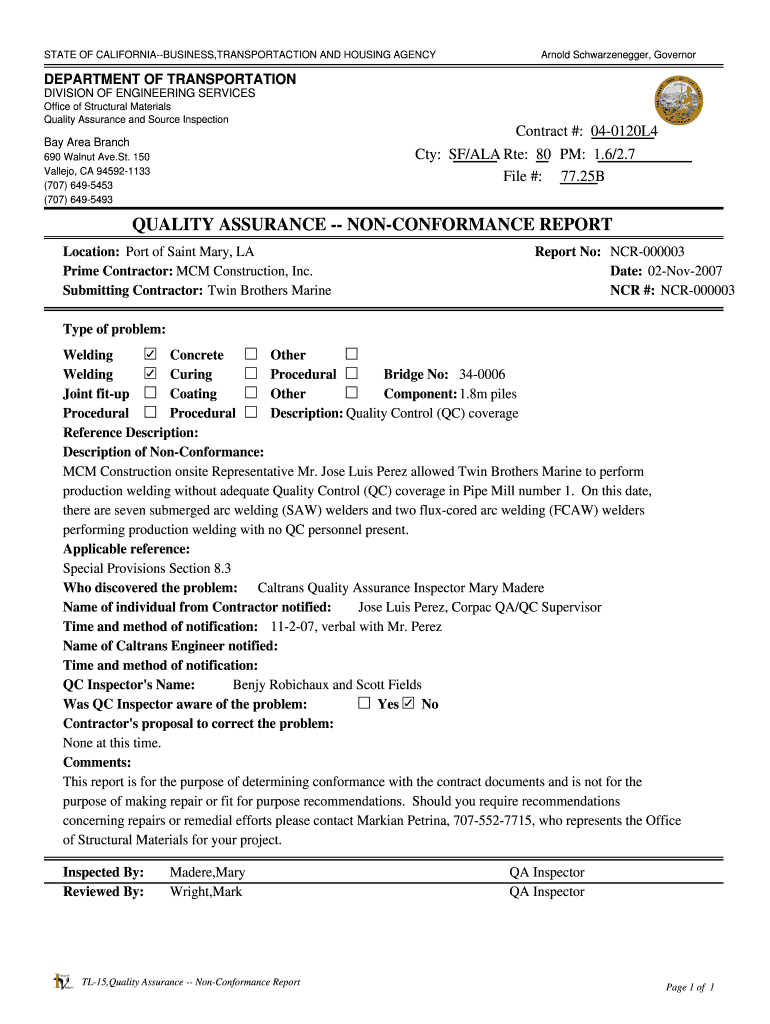 STATE OF CALIFORNIA--BUSINESS,TRANSPORTACTION AND HOUSING AGENCY

Arnold Schwarzenegger, Governor

DEPARTMENT OF TRANSPORTATION
DIVISION OF ENGINEERING SERVICES
Office of Structural Materials
Quality Assurance and Source Inspection

Bay Area Branch
690 Walnut Ave.St. 150
Vallejo, CA 94592-1133
(707) 649-5453
(707) 649-5493

Contract #: 04-0120L4
Cty: SF/ALA Rte: 80 PM: 1.6/2.7
File #: 77.25B

QUALITY ASSURANCE -- NON-CONFORMANCE REPORT

Location: Port of Saint Mary, LA
Prime Contractor: MCM Construction, Inc.
Submitting Contractor: Twin Brothers Marine

Report No: NCR-000003
Date: 02-Nov-2007
NCR #: NCR-000003

Type of problem:

Welding ☑ Concrete ☐ Other ☐
Welding ☑ Curing ☐ Procedural ☐ Bridge No: 34-0006
Joint fit-up ☐ Coating ☐ Other ☐ Component: 1.8m piles
Procedural ☐ Procedural ☐ Description: Quality Control (QC) coverage
Reference Description:
Description of Non-Conformance:
MCM Construction onsite Representative Mr. Jose Luis Perez allowed Twin Brothers Marine to perform production welding without adequate Quality Control (QC) coverage in Pipe Mill number 1. On this date, there are seven submerged arc welding (SAW) welders and two flux-cored arc welding (FCAW) welders performing production welding with no QC personnel present.
Applicable reference:
Special Provisions Section 8.3
Who discovered the problem: Caltrans Quality Assurance Inspector Mary Madere
Name of individual from Contractor notified: Jose Luis Perez, Corpac QA/QC Supervisor
Time and method of notification: 11-2-07, verbal with Mr. Perez
Name of Caltrans Engineer notified:
Time and method of notification:
QC Inspector's Name: Benjy Robichaux and Scott Fields
Was QC Inspector aware of the problem: ☐ Yes ☑ No
Contractor's proposal to correct the problem:
None at this time.
Comments:
This report is for the purpose of determining conformance with the contract documents and is not for the purpose of making repair or fit for purpose recommendations. Should you require recommendations concerning repairs or remedial efforts please contact Markian Petrina, 707-552-7715, who represents the Office of Structural Materials for your project.

Inspected By: Madere,Mary QA Inspector
Reviewed By: Wright,Mark QA Inspector

TL-15,Quality Assurance -- Non-Conformance Report

Page 1 of 1